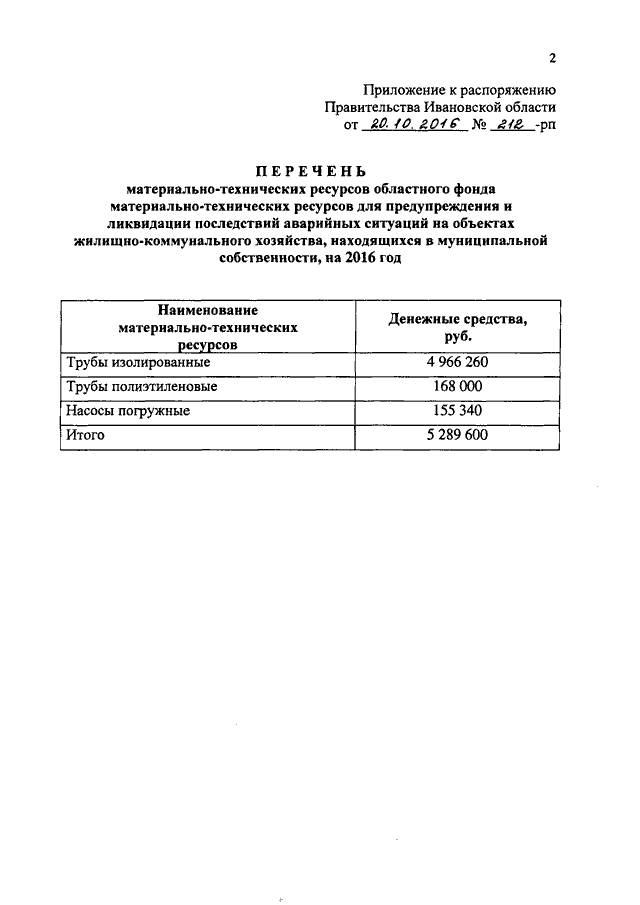 2

Приложение к распоряжению
Правительства Ивановской области
от 20.10.2016 № 212 -рп

ПЕРЕЧЕНЬ
материально-технических ресурсов областного фонда материально-технических ресурсов для предупреждения и ликвидации последствий аварийных ситуаций на объектах жилищно-коммунального хозяйства, находящихся в муниципальной собственности, на 2016 год

| Наименование материально-технических ресурсов | Денежные средства, руб. |
|---|---|
| Трубы изолированные | 4 966 260 |
| Трубы полиэтиленовые | 168 000 |
| Насосы погружные | 155 340 |
| Итого | 5 289 600 |